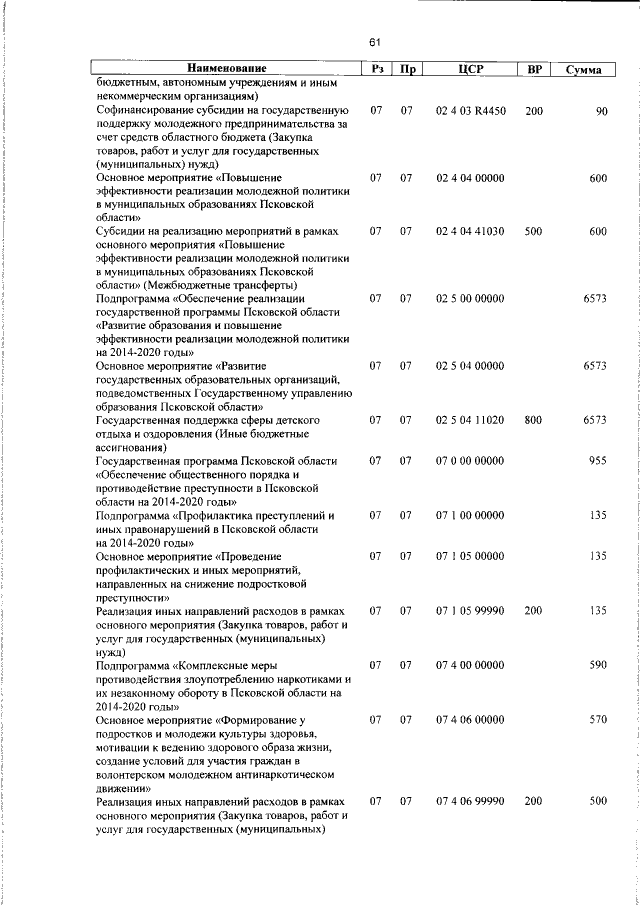 61

| Наименование | Рз | Пр | ЦСР | ВР | Сумма |
|---|---|---|---|---|---|
| бюджетным, автономным учреждениям и иным некоммерческим организациям) | | | | | |
| Софинансирование субсидии на государственную поддержку молодежного предпринимательства за счет средств областного бюджета (Закупка товаров, работ и услуг для государственных (муниципальных) нужд) | 07 | 07 | 02 4 03 R4450 | 200 | 90 |
| Основное мероприятие «Повышение эффективности реализации молодежной политики в муниципальных образованиях Псковской области» | 07 | 07 | 02 4 04 00000 | | 600 |
| Субсидии на реализацию мероприятий в рамках основного мероприятия «Повышение эффективности реализации молодежной политики в муниципальных образованиях Псковской области» (Межбюджетные трансферты) | 07 | 07 | 02 4 04 41030 | 500 | 600 |
| Подпрограмма «Обеспечение реализации государственной программы Псковской области «Развитие образования и повышение эффективности реализации молодежной политики на 2014-2020 годы» | 07 | 07 | 02 5 00 00000 | | 6573 |
| Основное мероприятие «Развитие государственных образовательных организаций, подведомственных Государственному управлению образования Псковской области» | 07 | 07 | 02 5 04 00000 | | 6573 |
| Государственная поддержка сферы детского отдыха и оздоровления (Иные бюджетные ассигнования) | 07 | 07 | 02 5 04 11020 | 800 | 6573 |
| Государственная программа Псковской области «Обеспечение общественного порядка и противодействие преступности в Псковской области на 2014-2020 годы» | 07 | 07 | 07 0 00 00000 | | 955 |
| Подпрограмма «Профилактика преступлений и иных правонарушений в Псковской области на 2014-2020 годы» | 07 | 07 | 07 1 00 00000 | | 135 |
| Основное мероприятие «Проведение профилактических и иных мероприятий, направленных на снижение подростковой преступности» | 07 | 07 | 07 1 05 00000 | | 135 |
| Реализация иных направлений расходов в рамках основного мероприятия (Закупка товаров, работ и услуг для государственных (муниципальных) нужд) | 07 | 07 | 07 1 05 99990 | 200 | 135 |
| Подпрограмма «Комплексные меры противодействия злоупотреблению наркотиками и их незаконному обороту в Псковской области на 2014-2020 годы» | 07 | 07 | 07 4 00 00000 | | 590 |
| Основное мероприятие «Формирование у подростков и молодежи культуры здоровья, мотивации к ведению здорового образа жизни, создание условий для участия граждан в волонтерском молодежном антинаркотическом движении» | 07 | 07 | 07 4 06 00000 | | 570 |
| Реализация иных направлений расходов в рамках основного мероприятия (Закупка товаров, работ и услуг для государственных (муниципальных) | 07 | 07 | 07 4 06 99990 | 200 | 500 |